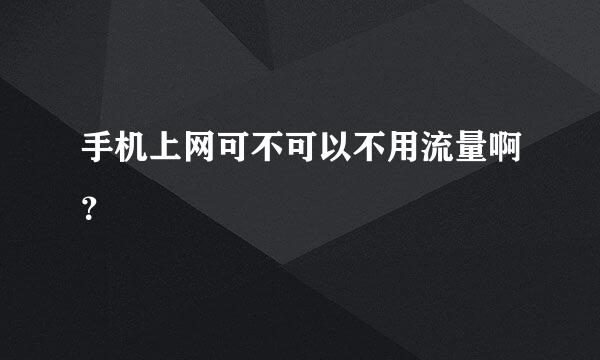 手机上网可不可以不用流量啊?